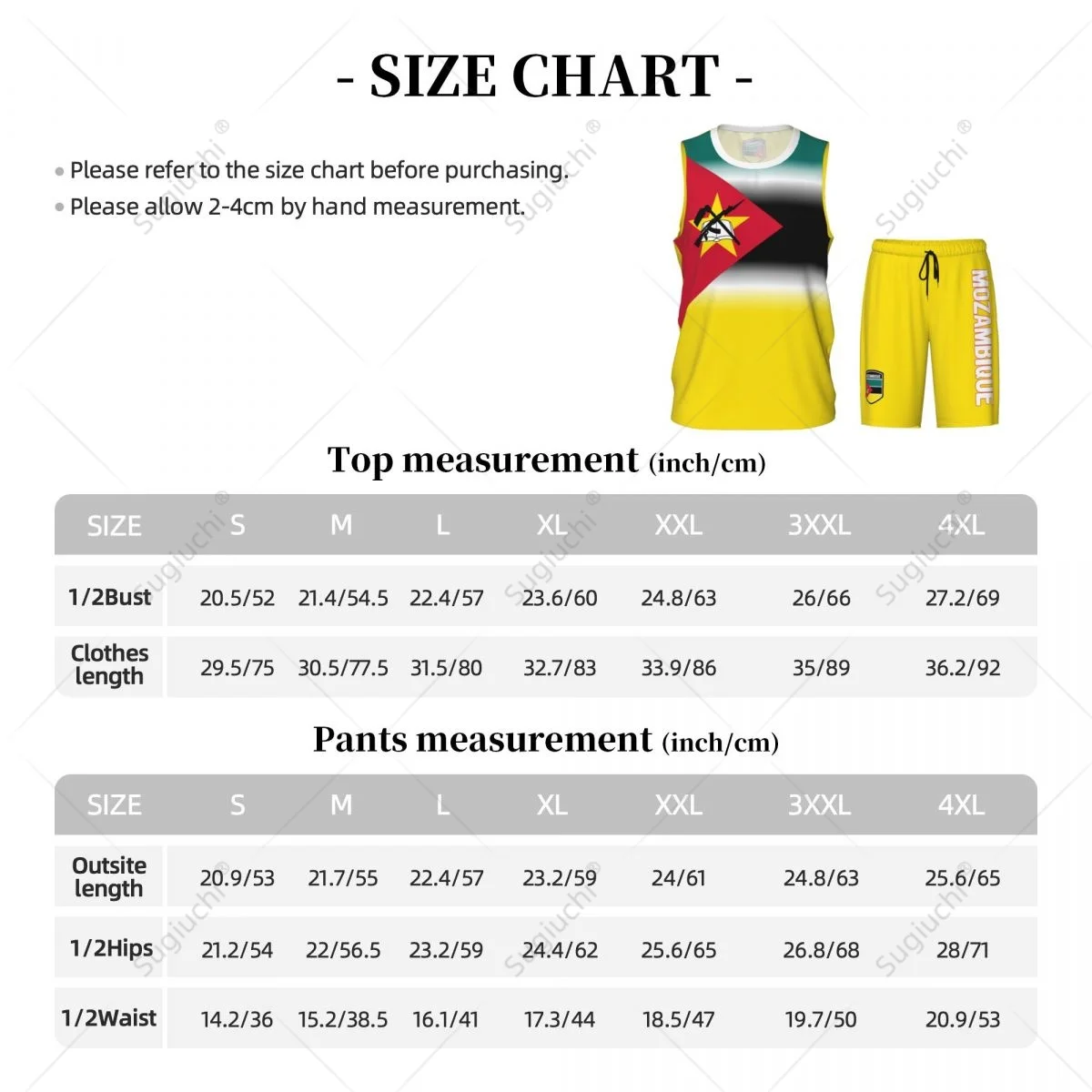 - SIZE CHART -

• Please refer to the size chart before purchasing.
• Please allow 2-4cm by hand measurement.

Sugiuchi®

MOZAMBIQUE

Top measurement (inch/cm)

| SIZE | S | M | L | XL | XXL | 3XXL | 4XL |
|---|---|---|---|---|---|---|---|
| 1/2Bust | 20.5/52 | 21.4/54.5 | 22.4/57 | 23.6/60 | 24.8/63 | 26/66 | 27.2/69 |
| Clothes length | 29.5/75 | 30.5/77.5 | 31.5/80 | 32.7/83 | 33.9/86 | 35/89 | 36.2/92 |

Pants measurement (inch/cm)

| SIZE | S | M | L | XL | XXL | 3XXL | 4XL |
|---|---|---|---|---|---|---|---|
| Outsite length | 20.9/53 | 21.7/55 | 22.4/57 | 23.2/59 | 24/61 | 24.8/63 | 25.6/65 |
| 1/2Hips | 21.2/54 | 22/56.5 | 23.2/59 | 24.4/62 | 25.6/65 | 26.8/68 | 28/71 |
| 1/2Waist | 14.2/36 | 15.2/38.5 | 16.1/41 | 17.3/44 | 18.5/47 | 19.7/50 | 20.9/53 |